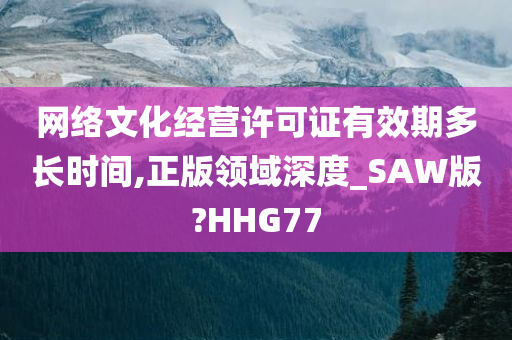 网络文化经营许可证有效期多长时间,正版领域深度_SAW版?HHG77